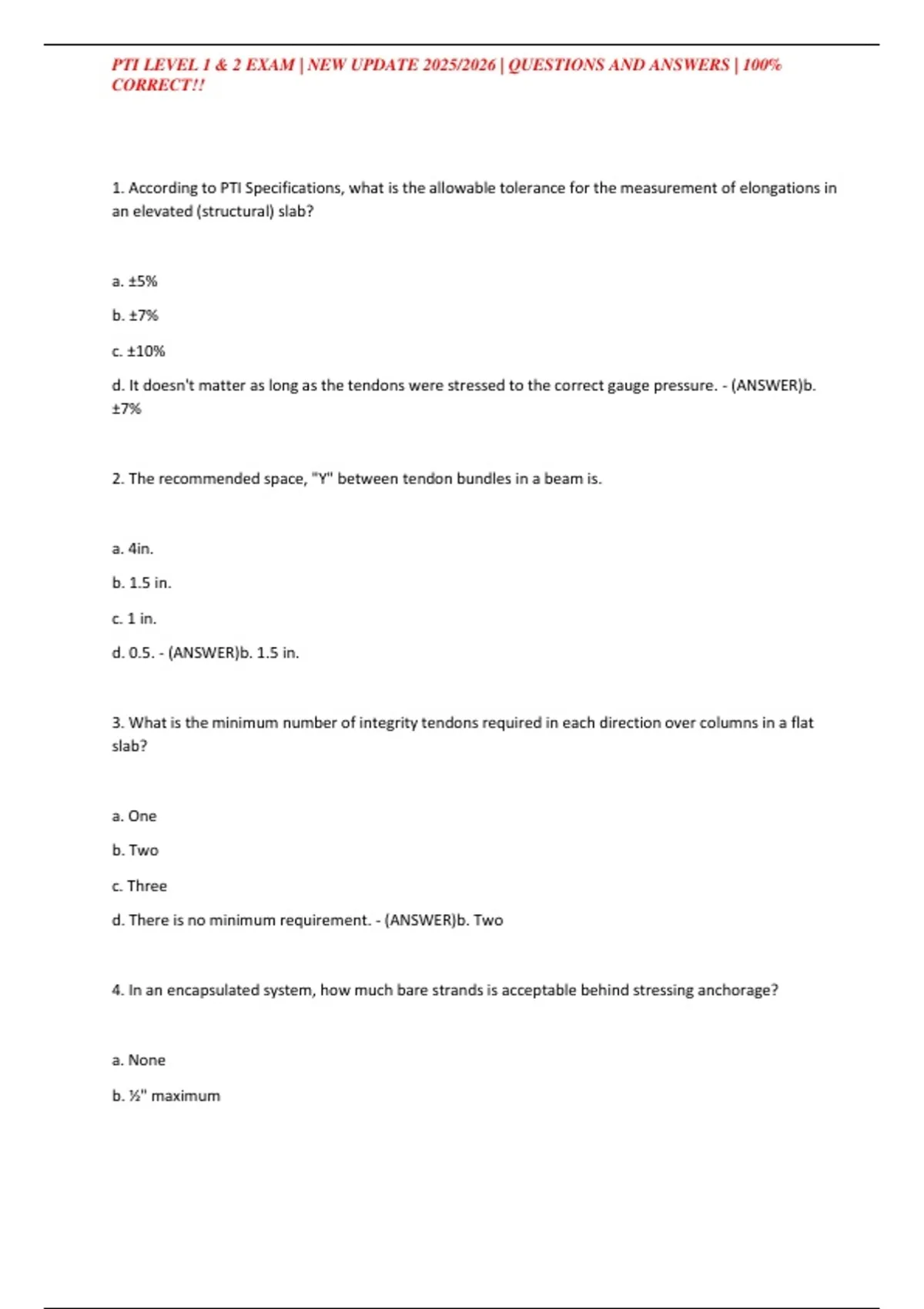 PTI LEVEL 1 & 2 EXAM | NEW UPDATE 2025/2026 | QUESTIONS AND ANSWERS | 100% CORRECT!!

1. According to PTI Specifications, what is the allowable tolerance for the measurement of elongations in an elevated (structural) slab?

a. ±5%

b. ±7%

c. ±10%

d. It doesn't matter as long as the tendons were stressed to the correct gauge pressure. - (ANSWER)b. ±7%

2. The recommended space, "Y" between tendon bundles in a beam is.

a. 4in.

b. 1.5 in.

c. 1 in.

d. 0.5. - (ANSWER)b. 1.5 in.

3. What is the minimum number of integrity tendons required in each direction over columns in a flat slab?

a. One

b. Two

c. Three

d. There is no minimum requirement. - (ANSWER)b. Two

4. In an encapsulated system, how much bare strands is acceptable behind stressing anchorage?

a. None

b. ½" maximum